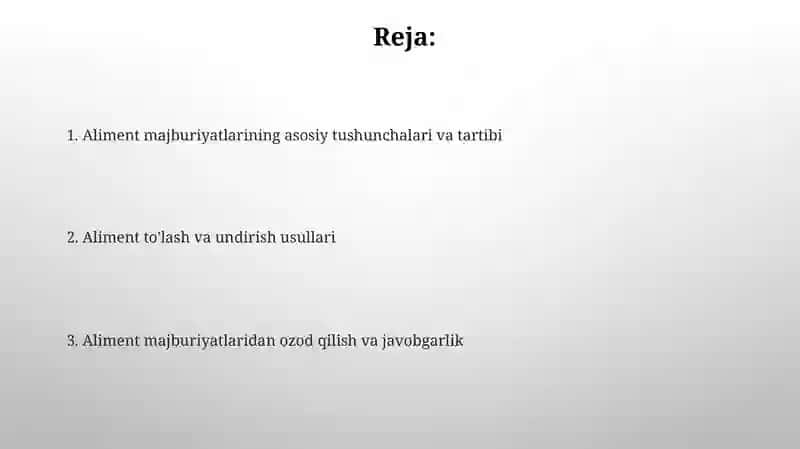 Reja:

1. Aliment majburiyatlarining asosiy tushunchalari va tartibi

2. Aliment to'lash va undirish usullari

3. Aliment majburiyatlaridan ozod qilish va javobgarlik